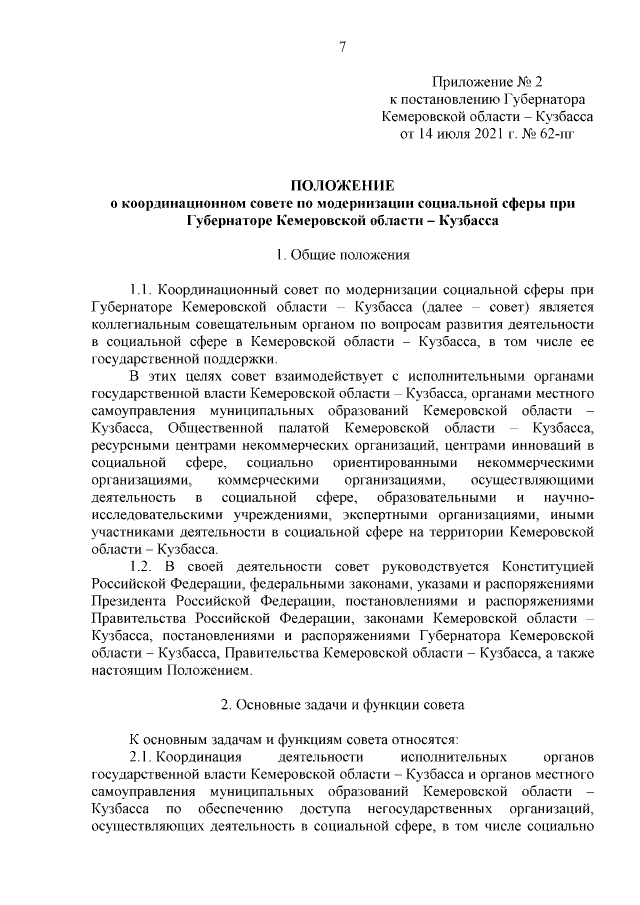 7

Приложение № 2
к постановлению Губернатора
Кемеровской области – Кузбасса
от 14 июля 2021 г. № 62-пг

ПОЛОЖЕНИЕ
о координационном совете по модернизации социальной сферы при Губернаторе Кемеровской области – Кузбасса

1. Общие положения

1.1. Координационный совет по модернизации социальной сферы при Губернаторе Кемеровской области – Кузбасса (далее – совет) является коллегиальным совещательным органом по вопросам развития деятельности в социальной сфере в Кемеровской области – Кузбасса, в том числе ее государственной поддержки.

В этих целях совет взаимодействует с исполнительными органами государственной власти Кемеровской области – Кузбасса, органами местного самоуправления муниципальных образований Кемеровской области – Кузбасса, Общественной палатой Кемеровской области – Кузбасса, ресурсными центрами некоммерческих организаций, центрами инноваций в социальной сфере, социально ориентированными некоммерческими организациями, коммерческими организациями, осуществляющими деятельность в социальной сфере, образовательными и научно-исследовательскими учреждениями, экспертными организациями, иными участниками деятельности в социальной сфере на территории Кемеровской области – Кузбасса.

1.2. В своей деятельности совет руководствуется Конституцией Российской Федерации, федеральными законами, указами и распоряжениями Президента Российской Федерации, постановлениями и распоряжениями Правительства Российской Федерации, законами Кемеровской области – Кузбасса, постановлениями и распоряжениями Губернатора Кемеровской области – Кузбасса, Правительства Кемеровской области – Кузбасса, а также настоящим Положением.

2. Основные задачи и функции совета

К основным задачам и функциям совета относятся:

2.1. Координация деятельности исполнительных органов государственной власти Кемеровской области – Кузбасса и органов местного самоуправления муниципальных образований Кемеровской области – Кузбасса по обеспечению доступа негосударственных организаций, осуществляющих деятельность в социальной сфере, в том числе социально